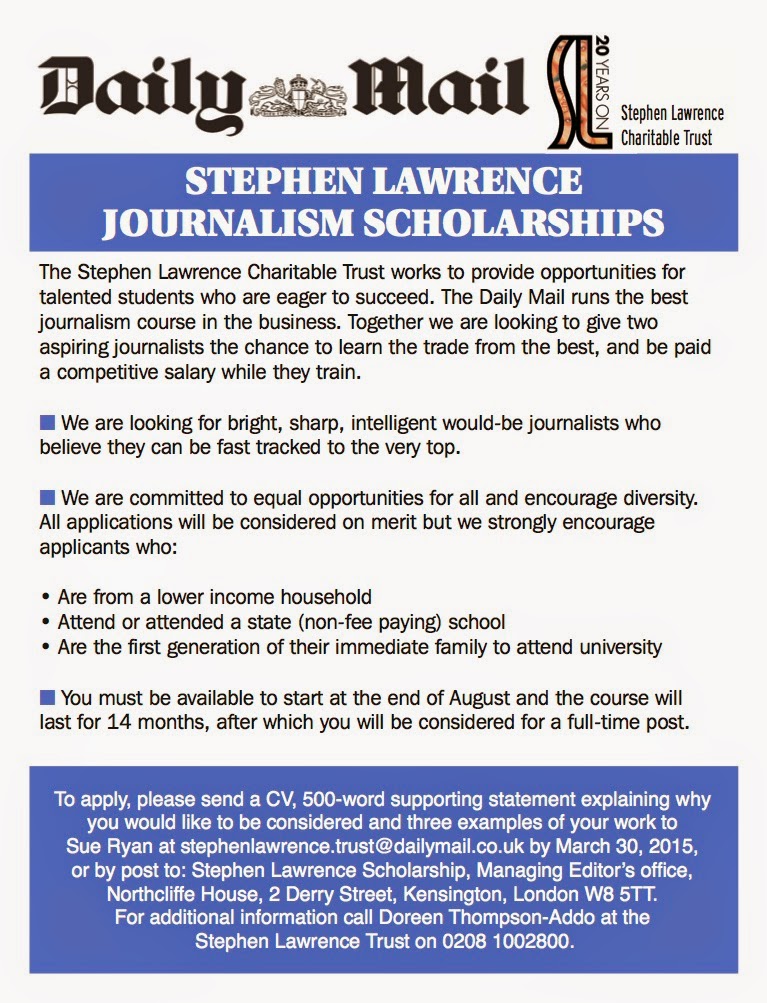 Daily Mail

20 YEARS ON
Stephen Lawrence Charitable Trust

STEPHEN LAWRENCE JOURNALISM SCHOLARSHIPS

The Stephen Lawrence Charitable Trust works to provide opportunities for talented students who are eager to succeed. The Daily Mail runs the best journalism course in the business. Together we are looking to give two aspiring journalists the chance to learn the trade from the best, and be paid a competitive salary while they train.

■ We are looking for bright, sharp, intelligent would-be journalists who believe they can be fast tracked to the very top.

■ We are committed to equal opportunities for all and encourage diversity. All applications will be considered on merit but we strongly encourage applicants who:

• Are from a lower income household
• Attend or attended a state (non-fee paying) school
• Are the first generation of their immediate family to attend university

■ You must be available to start at the end of August and the course will last for 14 months, after which you will be considered for a full-time post.

To apply, please send a CV, 500-word supporting statement explaining why you would like to be considered and three examples of your work to Sue Ryan at stephenlawrence.trust@dailymail.co.uk by March 30, 2015, or by post to: Stephen Lawrence Scholarship, Managing Editor's office, Northcliffe House, 2 Derry Street, Kensington, London W8 5TT. For additional information call Doreen Thompson-Addo at the Stephen Lawrence Trust on 0208 1002800.